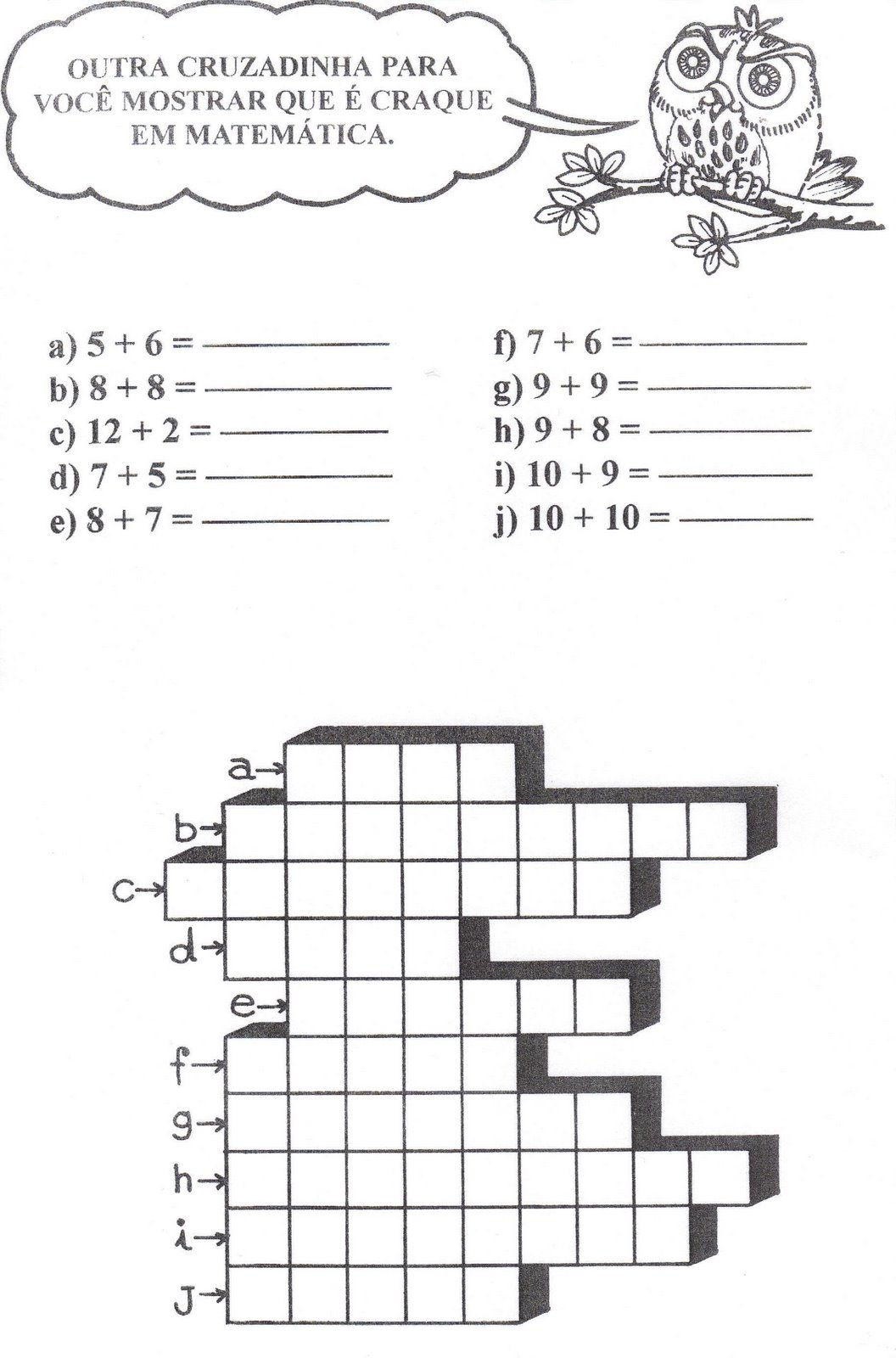 OUTRA CRUZADINHA PARA VOCÊ MOSTRAR QUE É CRAQUE EM MATEMÁTICA.

a) $5 + 6 =$ ______
b) $8 + 8 =$ ______
c) $12 + 2 =$ ______
d) $7 + 5 =$ ______
e) $8 + 7 =$ ______

f) $7 + 6 =$ ______
g) $9 + 9 =$ ______
h) $9 + 8 =$ ______
i) $10 + 9 =$ ______
j) $10 + 10 =$ ______

a→
b→
c→
d→
e→
f→
g→
h→
i→
J→